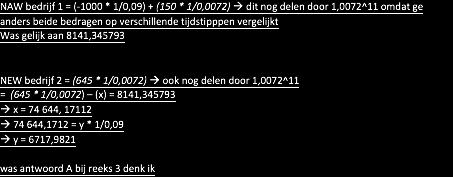 NAW bedrijf 1 = (-1000 * 1/0,09) + (150 * 1/0,0072) → dit nog delen door 1,0072^11 omdat ge anders beide bedragen op verschillende tijdstipppen vergelijkt
Was gelijk aan 8141,345793

NEW bedrijf 2 = (645 * 1/0,0072) → ook nog delen door 1,0072^11
= (645 * 1/0,0072) – (x) = 8141,345793
→ x = 74 644, 17112
→ 74 644,1712 = y * 1/0,09
→ y = 6717,9821

was antwoord A bij reeks 3 denk ik